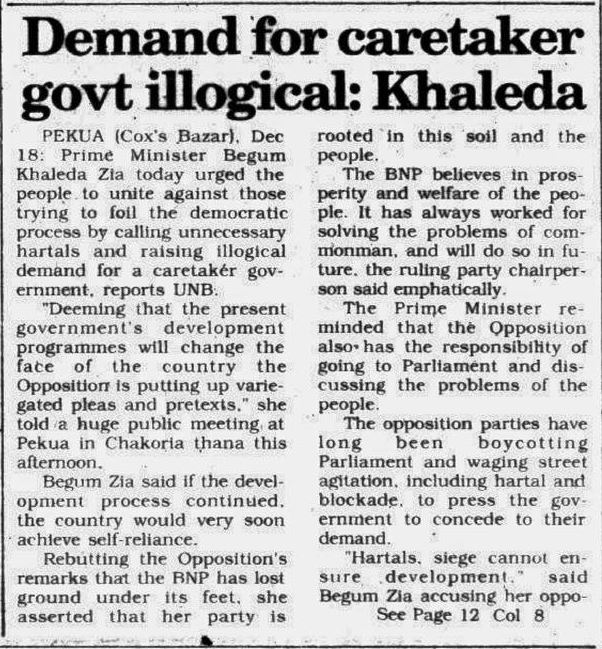 Demand for caretaker govt illogical: Khaleda

PEKUA (Cox's Bazar), Dec 18: Prime Minister Begum Khaleda Zia today urged the people to unite against those trying to foil the democratic process by calling unnecessary hartals and raising illogical demand for a caretaker government, reports UNB.

"Deeming that the present government's development programmes will change the face of the country the Opposition is putting up variegated pleas and pretexts," she told a huge public meeting at Pekua in Chakoria thana this afternoon.

Begum Zia said if the development process continued, the country would very soon achieve self-reliance.

Rebutting the Opposition's remarks that the BNP has lost ground under its feet, she asserted that her party is rooted in this soil and the people.

The BNP believes in prosperity and welfare of the people. It has always worked for solving the problems of commonman, and will do so in future, the ruling party chairperson said emphatically.

The Prime Minister reminded that the Opposition also has the responsibility of going to Parliament and discussing the problems of the people.

The opposition parties have long been boycotting Parliament and waging street agitation, including hartal and blockade, to press the government to concede to their demand.

"Hartals, siege cannot ensure development," said Begum Zia accusing her oppo-

See Page 12 Col 8